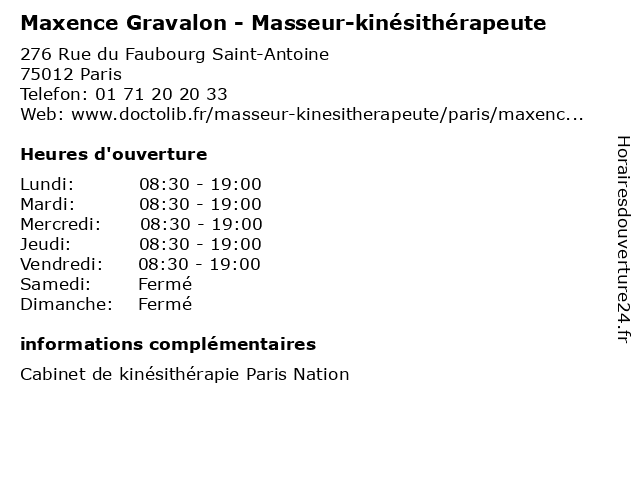 Maxence Gravalon - Masseur-kinésithérapeute

276 Rue du Faubourg Saint-Antoine
75012 Paris
Telefon: 01 71 20 20 33
Web: www.doctolib.fr/masseur-kinesitherapeute/paris/maxenc...

Heures d'ouverture

Lundi: 08:30 - 19:00
Mardi: 08:30 - 19:00
Mercredi: 08:30 - 19:00
Jeudi: 08:30 - 19:00
Vendredi: 08:30 - 19:00
Samedi: Fermé
Dimanche: Fermé

informations complémentaires

Cabinet de kinésithérapie Paris Nation

Horairesdouverture24.fr